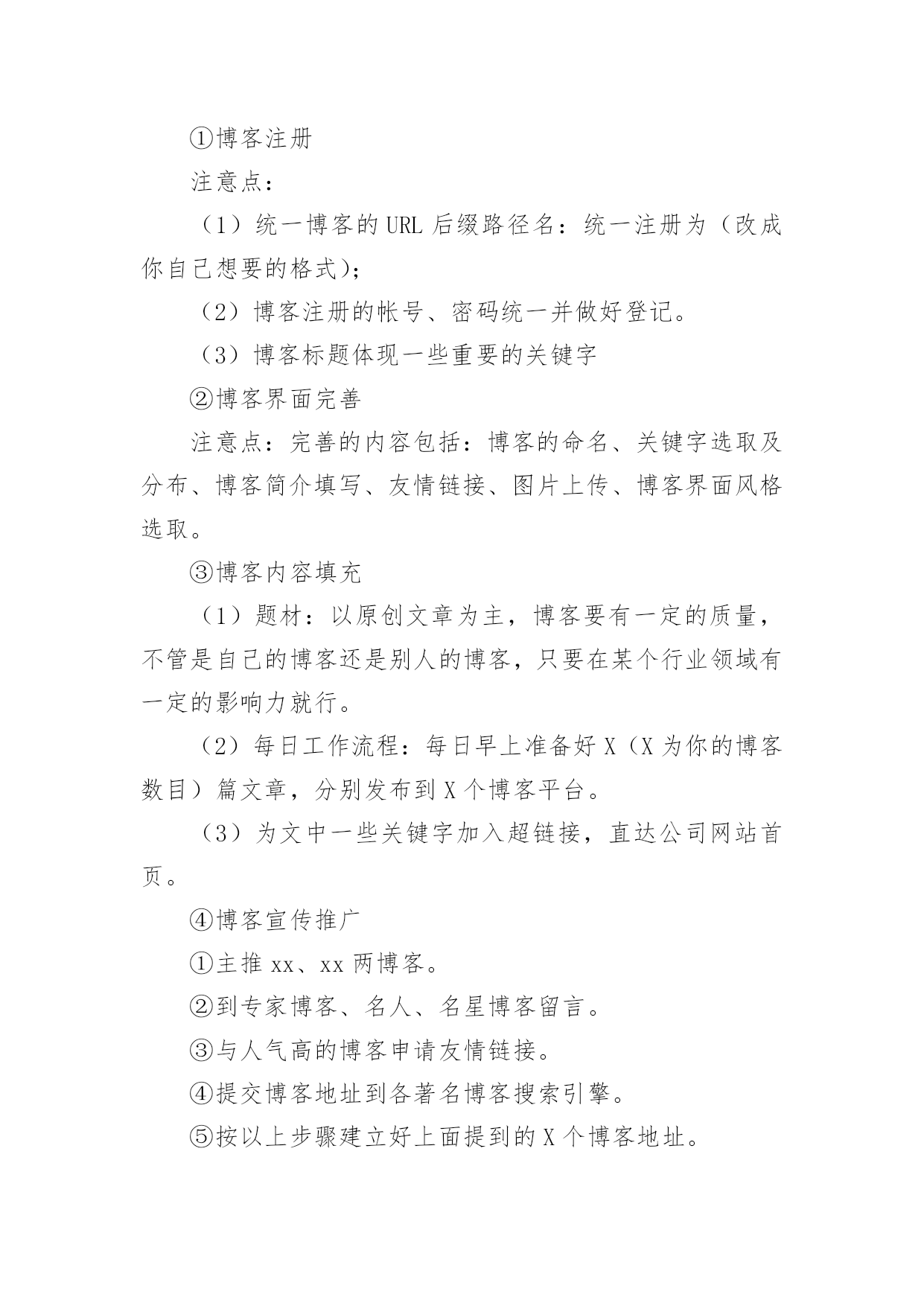 ①博客注册

注意点：

（1）统一博客的URL后缀路径名：统一注册为（改成你自己想要的格式)；

（2）博客注册的帐号、密码统一并做好登记。

（3）博客标题体现一些重要的关键字

②博客界面完善

注意点：完善的内容包括：博客的命名、关键字选取及分布、博客简介填写、友情链接、图片上传、博客界面风格选取。

③博客内容填充

（1）题材：以原创文章为主，博客要有一定的质量，不管是自己的博客还是别人的博客，只要在某个行业领域有一定的影响力就行。

（2）每日工作流程：每日早上准备好X（X为你的博客数目）篇文章，分别发布到X个博客平台。

（3）为文中一些关键字加入超链接，直达公司网站首页。

④博客宣传推广

①主推xx、xx两博客。

②到专家博客、名人、名星博客留言。

③与人气高的博客申请友情链接。

④提交博客地址到各著名博客搜索引擎。

⑤按以上步骤建立好上面提到的X个博客地址。